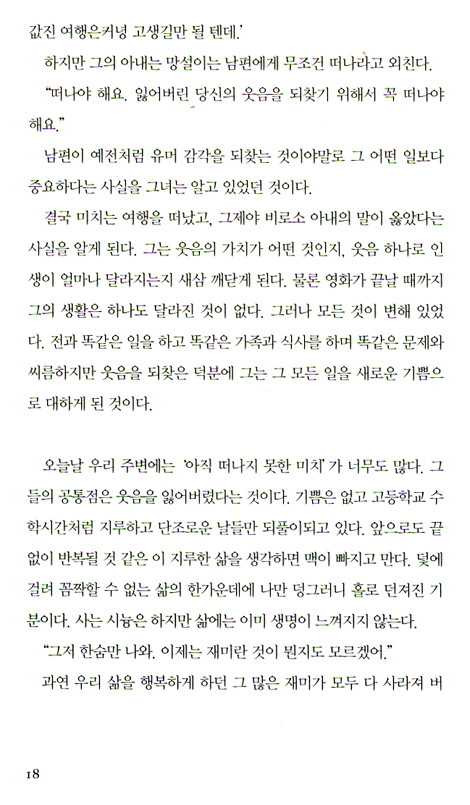 값진 여행은커녕 고생길만 될 텐데.'

하지만 그의 아내는 망설이는 남편에게 무조건 떠나라고 외친다.

"떠나야 해요. 잃어버린 당신의 웃음을 되찾기 위해서 꼭 떠나야 해요."

남편이 예전처럼 유머 감각을 되찾는 것이야말로 그 어떤 일보다 중요하다는 사실을 그녀는 알고 있었던 것이다.

결국 미치는 여행을 떠났고, 그제야 비로소 아내의 말이 옳았다는 사실을 알게 된다. 그는 웃음의 가치가 어떤 것인지, 웃음 하나로 인생이 얼마나 달라지는지 새삼 깨닫게 된다. 물론 영화가 끝날 때까지 그의 생활은 하나도 달라진 것이 없다. 그러나 모든 것이 변해 있었다. 전과 똑같은 일을 하고 똑같은 가족과 식사를 하며 똑같은 문제와 씨름하지만 웃음을 되찾은 덕분에 그는 그 모든 일을 새로운 기쁨으로 대하게 된 것이다.

오늘날 우리 주변에는 '아직 떠나지 못한 미치'가 너무도 많다. 그들의 공통점은 웃음을 잃어버렸다는 것이다. 기쁨은 없고 고등학교 수학시간처럼 지루하고 단조로운 날들만 되풀이되고 있다. 앞으로도 끝없이 반복될 것 같은 이 지루한 삶을 생각하면 맥이 빠지고 만다. 덫에 걸려 꼼짝할 수 없는 삶의 한가운데에 나만 덩그러니 홀로 던져진 기분이다. 사는 시늉은 하지만 삶에는 이미 생명이 느껴지지 않는다.

"그저 한숨만 나와. 이제는 재미란 것이 뭔지도 모르겠어."

과연 우리 삶을 행복하게 하던 그 많은 재미가 모두 다 사라져 버

18